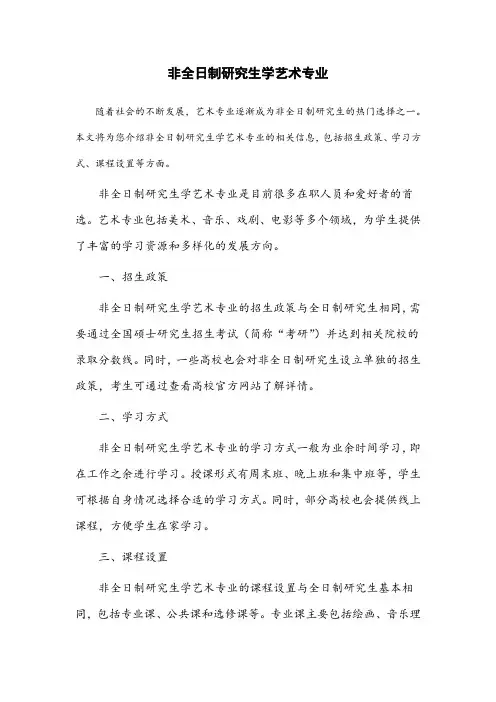 非全日制研究生学艺术专业

随着社会的不断发展，艺术专业逐渐成为非全日制研究生的热门选择之一。本文将为您介绍非全日制研究生学艺术专业的相关信息，包括招生政策、学习方式、课程设置等方面。

非全日制研究生学艺术专业是目前很多在职人员和爱好者的首选。艺术专业包括美术、音乐、戏剧、电影等多个领域，为学生提供了丰富的学习资源和多样化的发展方向。

一、招生政策

非全日制研究生学艺术专业的招生政策与全日制研究生相同，需要通过全国硕士研究生招生考试（简称“考研”）并达到相关院校的录取分数线。同时，一些高校也会对非全日制研究生设立单独的招生政策，考生可通过查看高校官方网站了解详情。

二、学习方式

非全日制研究生学艺术专业的学习方式一般为业余时间学习，即在工作之余进行学习。授课形式有周末班、晚上班和集中班等，学生可根据自身情况选择合适的学习方式。同时，部分高校也会提供线上课程，方便学生在家学习。

三、课程设置

非全日制研究生学艺术专业的课程设置与全日制研究生基本相同，包括专业课、公共课和选修课等。专业课主要包括绘画、音乐理